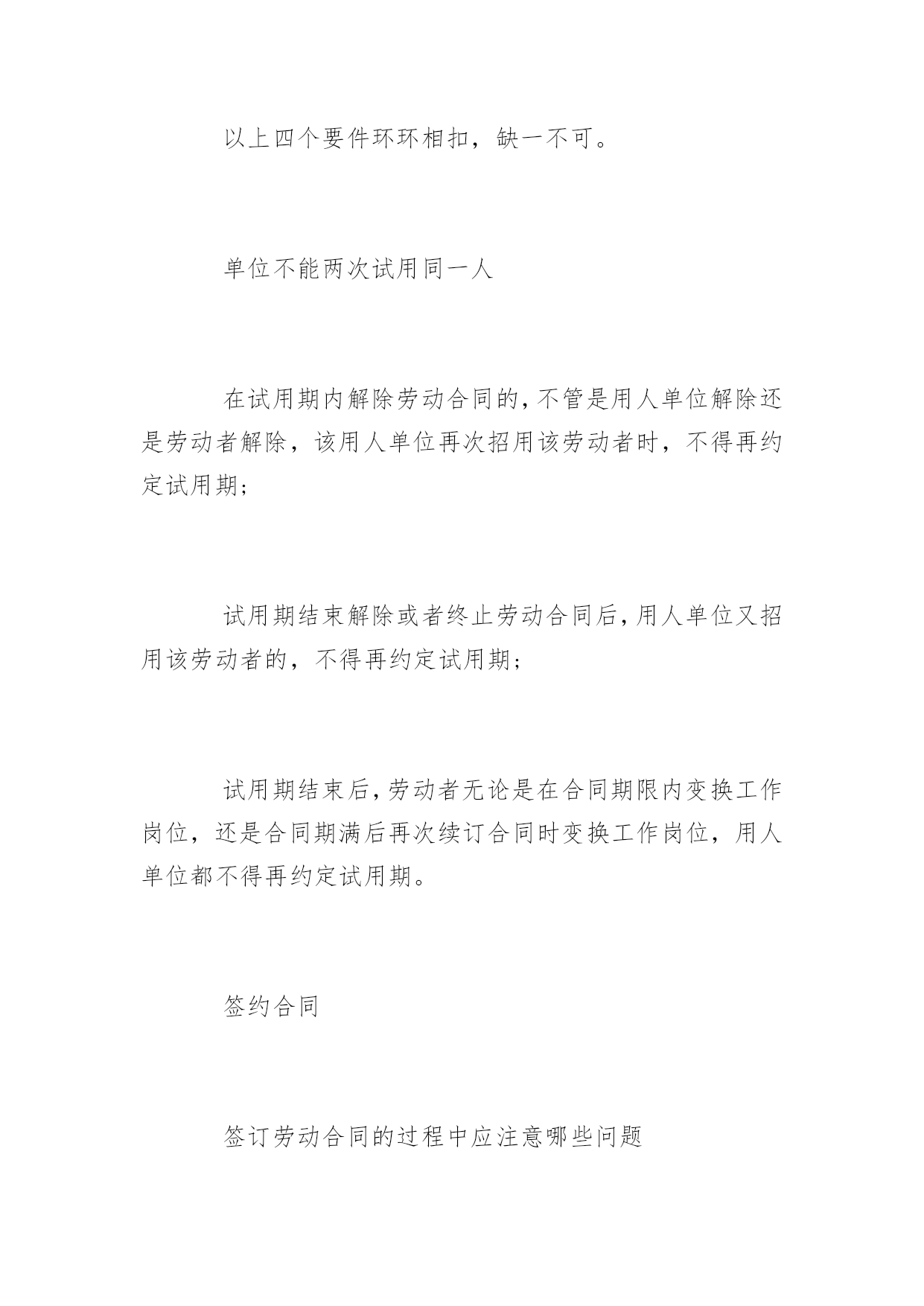 以上四个要件环环相扣，缺一不可。

单位不能两次试用同一人

在试用期内解除劳动合同的，不管是用人单位解除还是劳动者解除，该用人单位再次招用该劳动者时，不得再约定试用期；

试用期结束解除或者终止劳动合同后，用人单位又招用该劳动者的，不得再约定试用期；

试用期结束后，劳动者无论是在合同期限内变换工作岗位，还是合同期满后再次续订合同时变换工作岗位，用人单位都不得再约定试用期。

签约合同

签订劳动合同的过程中应注意哪些问题